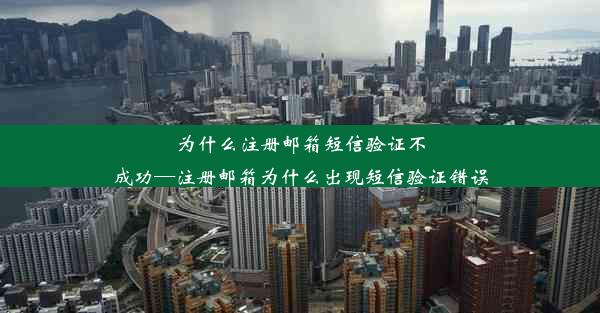 为什么注册邮箱短信验证不成功—注册邮箱为什么出现短信验证错误